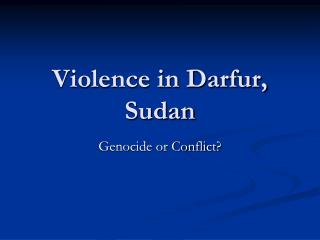 Violence in Darfur, Sudan

Genocide or Conflict?